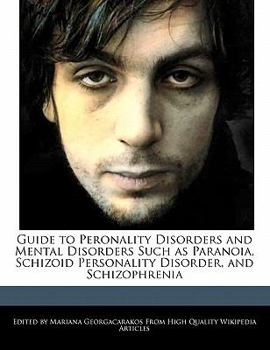 Guide to Peronality Disorders and Mental Disorders Such as Paranoia, Schizoid Personality Disorder, and Schizophrenia

Edited by Mariana Georgacarakos From High Quality Wikipedia Articles